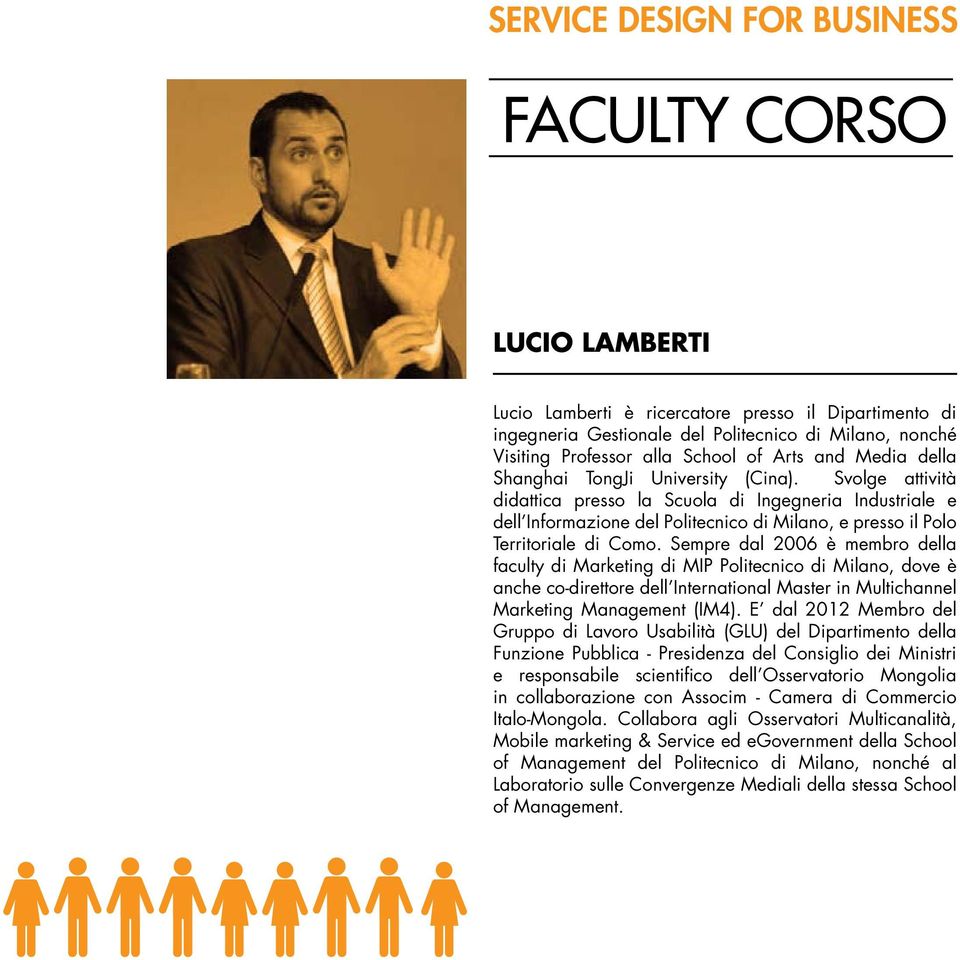 SERVICE DESIGN FOR BUSINESS

FACULTY CORSO

LUCIO LAMBERTI

Lucio Lamberti è ricercatore presso il Dipartimento di ingegneria Gestionale del Politecnico di Milano, nonché Visiting Professor alla School of Arts and Media della Shanghai TongJi University (Cina). Svolge attività didattica presso la Scuola di Ingegneria Industriale e dell'Informazione del Politecnico di Milano, e presso il Polo Territoriale di Como. Sempre dal 2006 è membro della faculty di Marketing di MIP Politecnico di Milano, dove è anche co-direttore dell'International Master in Multichannel Marketing Management (IM4). E' dal 2012 Membro del Gruppo di Lavoro Usabilità (GLU) del Dipartimento della Funzione Pubblica - Presidenza del Consiglio dei Ministri e responsabile scientifico dell'Osservatorio Mongolia in collaborazione con Associm - Camera di Commercio Italo-Mongola. Collabora agli Osservatori Multicanalità, Mobile marketing & Service ed eGovernment della School of Management del Politecnico di Milano, nonché al Laboratorio sulle Convergenze Mediali della stessa School of Management.